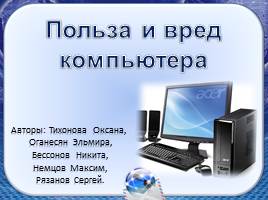 Польза и вред компьютера

acer

Авторы: Тихонова Оксана, Оганесян Эльмира, Бессонов Никита, Немцов Максим, Рязанов Сергей.